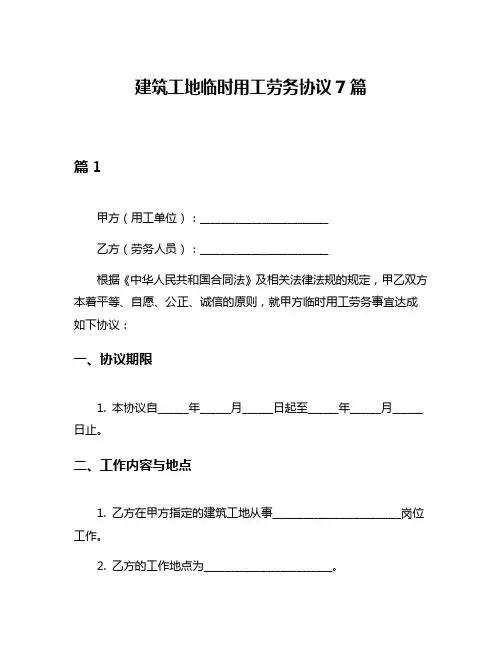 建筑工地临时用工劳务协议 7 篇

篇 1

甲方（用工单位）：______________________

乙方（劳务人员）：______________________

根据《中华人民共和国合同法》及相关法律法规的规定，甲乙双方本着平等、自愿、公正、诚信的原则，就甲方临时用工劳务事宜达成如下协议：

一、协议期限

1. 本协议自_____年_____月_____日起至_____年_____月_____日止。

二、工作内容与地点

1. 乙方在甲方指定的建筑工地从事______________________岗位工作。

2. 乙方的工作地点为______________________。